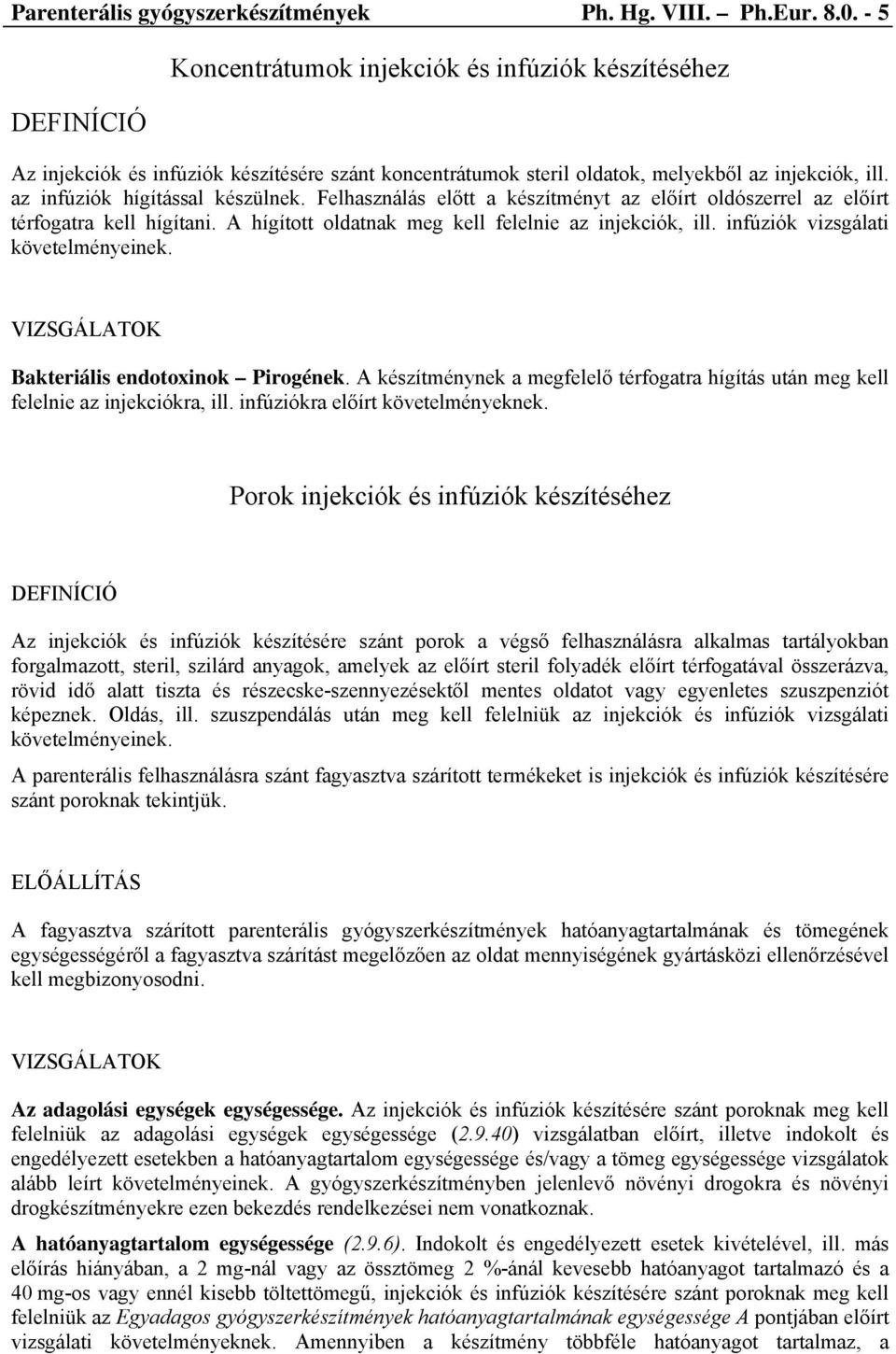 Parenterális gyógyszerkészítmények Ph. Hg. VIII. – Ph.Eur. 8.0. - 5

Koncentrátumok injekciók és infúziók készítéséhez

DEFINÍCIÓ

Az injekciók és infúziók készítésére szánt koncentrátumok steril oldatok, melyekből az injekciók, ill. az infúziók hígítással készülnek. Felhasználás előtt a készítményt az előírt oldószerrel az előírt térfogatra kell hígítani. A hígított oldatnak meg kell felelnie az injekciók, ill. infúziók vizsgálati követelményeinek.

VIZSGÁLATOK

Bakteriális endotoxinok – Pirogének. A készítménynek a megfelelő térfogatra hígítás után meg kell felelnie az injekciókra, ill. infúziókra előírt követelményeknek.

Porok injekciók és infúziók készítéséhez

DEFINÍCIÓ

Az injekciók és infúziók készítésére szánt porok a végső felhasználásra alkalmas tartályokban forgalmazott, steril, szilárd anyagok, amelyek az előírt steril folyadék előírt térfogatával összerázva, rövid idő alatt tiszta és részecske-szennyezésektől mentes oldatot vagy egyenletes szuszpenziót képeznek. Oldás, ill. szuszpendálás után meg kell felelniük az injekciók és infúziók vizsgálati követelményeinek.

A parenterális felhasználásra szánt fagyasztva szárított termékeket is injekciók és infúziók készítésére szánt poroknak tekintjük.

ELŐÁLLÍTÁS

A fagyasztva szárított parenterális gyógyszerkészítmények hatóanyagtartalmának és tömegének egységességéről a fagyasztva szárítást megelőzően az oldat mennyiségének gyártásközi ellenőrzésével kell megbizonyosodni.

VIZSGÁLATOK

Az adagolási egységek egységessége. Az injekciók és infúziók készítésére szánt poroknak meg kell felelniük az adagolási egységek egységessége (2.9.40) vizsgálatban előírt, illetve indokolt és engedélyezett esetekben a hatóanyagtartalom egységessége és/vagy a tömeg egységessége vizsgálatok alább leírt követelményeinek. A gyógyszerkészítményben jelenlevő növényi drogokra és növényi drogkészítményekre ezen bekezdés rendelkezései nem vonatkoznak.

A hatóanyagtartalom egységessége (2.9.6). Indokolt és engedélyezett esetek kivételével, ill. más előírás hiányában, a 2 mg-nál vagy az össztömeg 2 %-ánál kevesebb hatóanyagot tartalmazó és a 40 mg-os vagy ennél kisebb töltettömegű, injekciók és infúziók készítésére szánt poroknak meg kell felelniük az Egyadagos gyógyszerkészítmények hatóanyagtartalmának egységessége A pontjában előírt vizsgálati követelményeknek. Amennyiben a készítmény többféle hatóanyagot tartalmaz, a